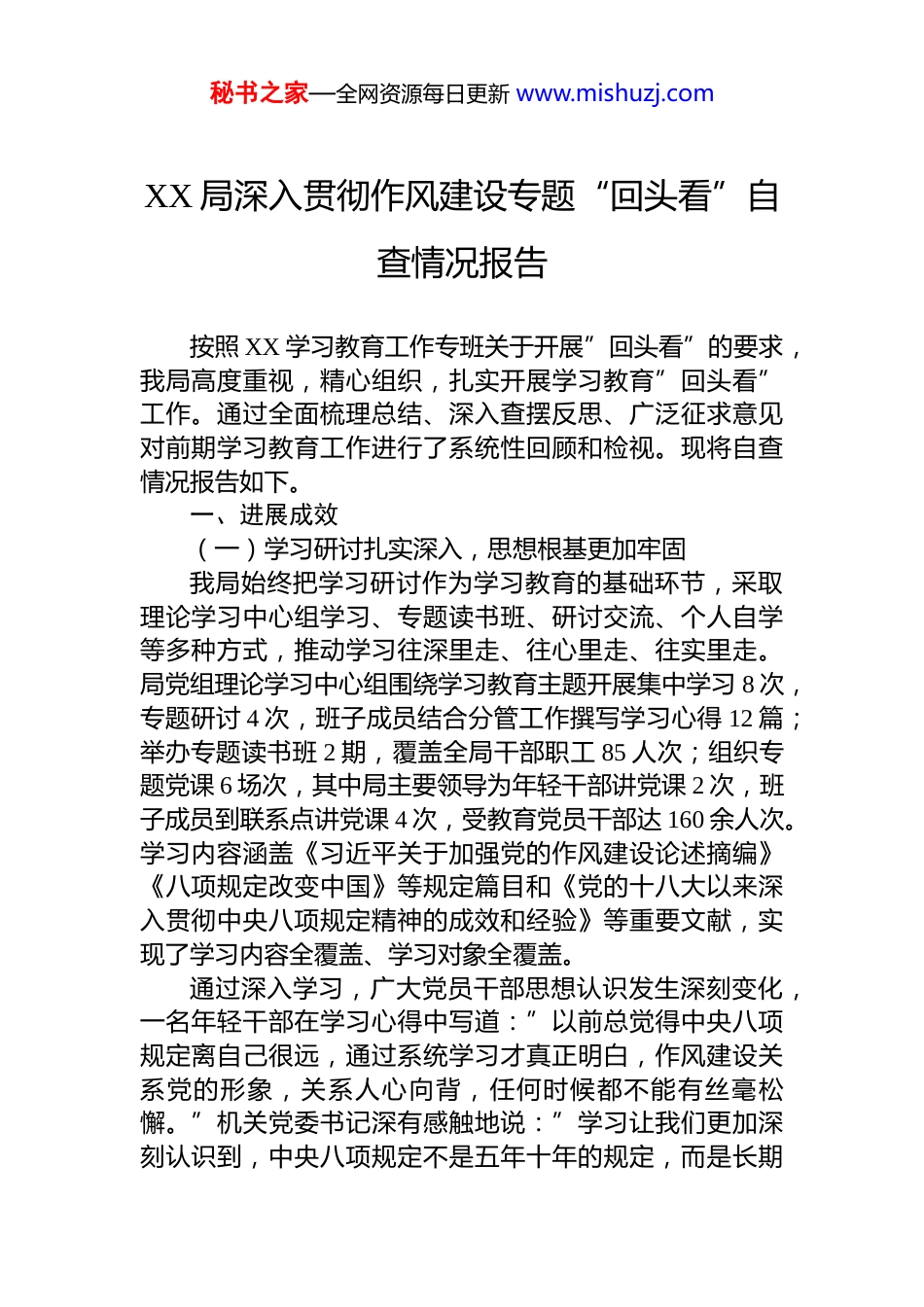 秘书之家—全网资源每日更新 www.mishuzj.com

XX 局深入贯彻作风建设专题“回头看”自查情况报告

按照 XX 学习教育工作专班关于开展”回头看”的要求，我局高度重视，精心组织，扎实开展学习教育”回头看”工作。通过全面梳理总结、深入查摆反思、广泛征求意见对前期学习教育工作进行了系统性回顾和检视。现将自查情况报告如下。

一、进展成效

（一）学习研讨扎实深入，思想根基更加牢固

我局始终把学习研讨作为学习教育的基础环节，采取理论学习中心组学习、专题读书班、研讨交流、个人自学等多种方式，推动学习往深里走、往心里走、往实里走。局党组理论学习中心组围绕学习教育主题开展集中学习 8 次，专题研讨 4 次，班子成员结合分管工作撰写学习心得 12 篇；举办专题读书班 2 期，覆盖全局干部职工 85 人次；组织专题党课 6 场次，其中局主要领导为年轻干部讲党课 2 次，班子成员到联系点讲党课 4 次，受教育党员干部达 160 余人次。学习内容涵盖《习近平关于加强党的作风建设论述摘编》《八项规定改变中国》等规定篇目和《党的十八大以来深入贯彻中央八项规定精神的成效和经验》等重要文献，实现了学习内容全覆盖、学习对象全覆盖。

通过深入学习，广大党员干部思想认识发生深刻变化，一名年轻干部在学习心得中写道：”以前总觉得中央八项规定离自己很远，通过系统学习才真正明白，作风建设关系党的形象，关系人心向背，任何时候都不能有丝毫松懈。”机关党委书记深有感触地说：”学习让我们更加深刻认识到，中央八项规定不是五年十年的规定，而是长期